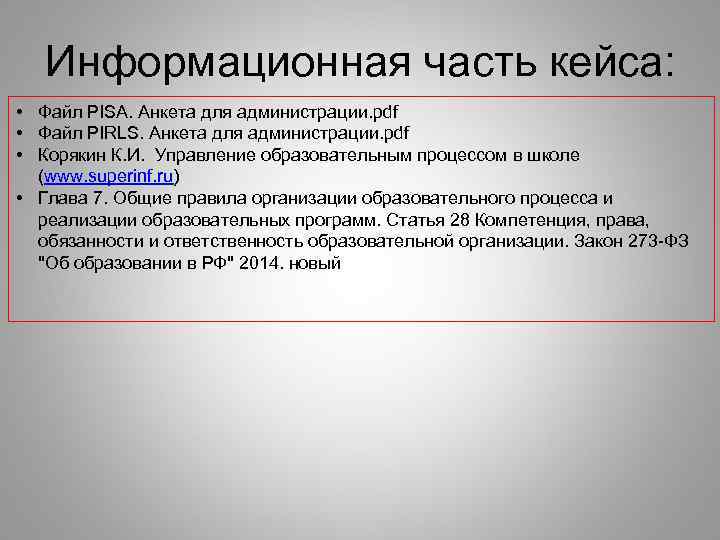 Информационная часть кейса:

• Файл PISA. Анкета для администрации.pdf
• Файл PIRLS. Анкета для администрации.pdf
• Корякин К.И. Управление образовательным процессом в школе (www.superinf.ru)
• Глава 7. Общие правила организации образовательного процесса и реализации образовательных программ. Статья 28 Компетенция, права, обязанности и ответственность образовательной организации. Закон 273-ФЗ "Об образовании в РФ" 2014. новый